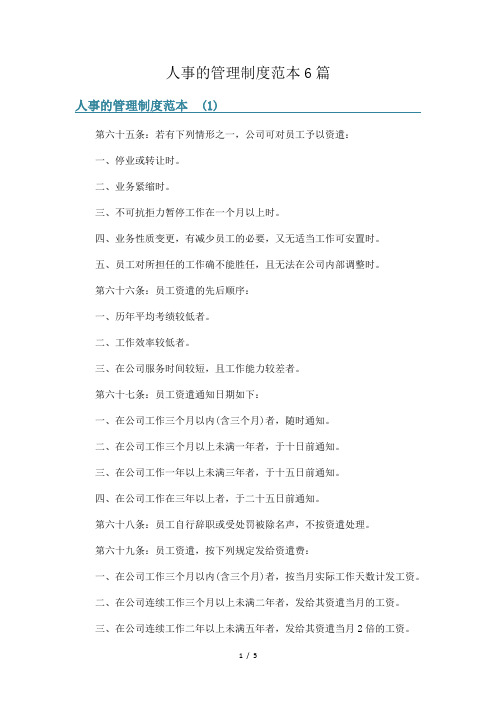 人事的管理制度范本6篇

人事的管理制度范本 (1)

第六十五条：若有下列情形之一，公司可对员工予以资遣：

一、停业或转让时。

二、业务紧缩时。

三、不可抗拒力暂停工作在一个月以上时。

四、业务性质变更，有减少员工的必要，又无适当工作可安置时。

五、员工对所担任的工作确不能胜任，且无法在公司内部调整时。

第六十六条：员工资遣的先后顺序：

一、历年平均考绩较低者。

二、工作效率较低者。

三、在公司服务时间较短，且工作能力较差者。

第六十七条：员工资遣通知日期如下：

一、在公司工作三个月以内(含三个月)者，随时通知。

二、在公司工作三个月以上未满一年者，于十日前通知。

三、在公司工作一年以上未满三年者，于十五日前通知。

四、在公司工作在三年以上者，于二十五日前通知。

第六十八条：员工自行辞职或受处罚被除名声，不按资遣处理。

第六十九条：员工资遣，按下列规定发给资遣费：

一、在公司工作三个月以内(含三个月)者，按当月实际工作天数计发工资。

二、在公司连续工作三个月以上未满二年者，发给其资遣当月的工资。

三、在公司连续工作二年以上未满五年者，发给其资遣当月2倍的工资。

1 / 5